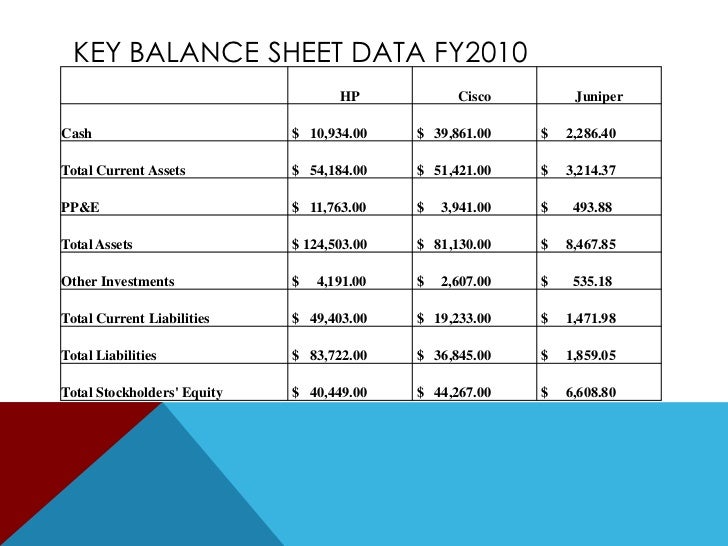 KEY BALANCE SHEET DATA FY2010

| | HP | Cisco | Juniper |
|---|---|---|---|
| Cash | \$ 10,934.00 | \$ 39,861.00 | \$ 2,286.40 |
| Total Current Assets | \$ 54,184.00 | \$ 51,421.00 | \$ 3,214.37 |
| PP&E | \$ 11,763.00 | \$ 3,941.00 | \$ 493.88 |
| Total Assets | \$ 124,503.00 | \$ 81,130.00 | \$ 8,467.85 |
| Other Investments | \$ 4,191.00 | \$ 2,607.00 | \$ 535.18 |
| Total Current Liabilities | \$ 49,403.00 | \$ 19,233.00 | \$ 1,471.98 |
| Total Liabilities | \$ 83,722.00 | \$ 36,845.00 | \$ 1,859.05 |
| Total Stockholders' Equity | \$ 40,449.00 | \$ 44,267.00 | \$ 6,608.80 |